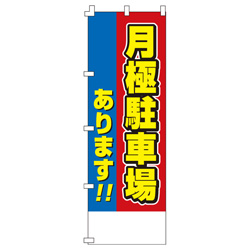 月極駐車場
あります!!